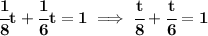 $\frac{1}{8}t + \frac{1}{6}t = 1 \implies \frac{t}{8} + \frac{t}{6} = 1$